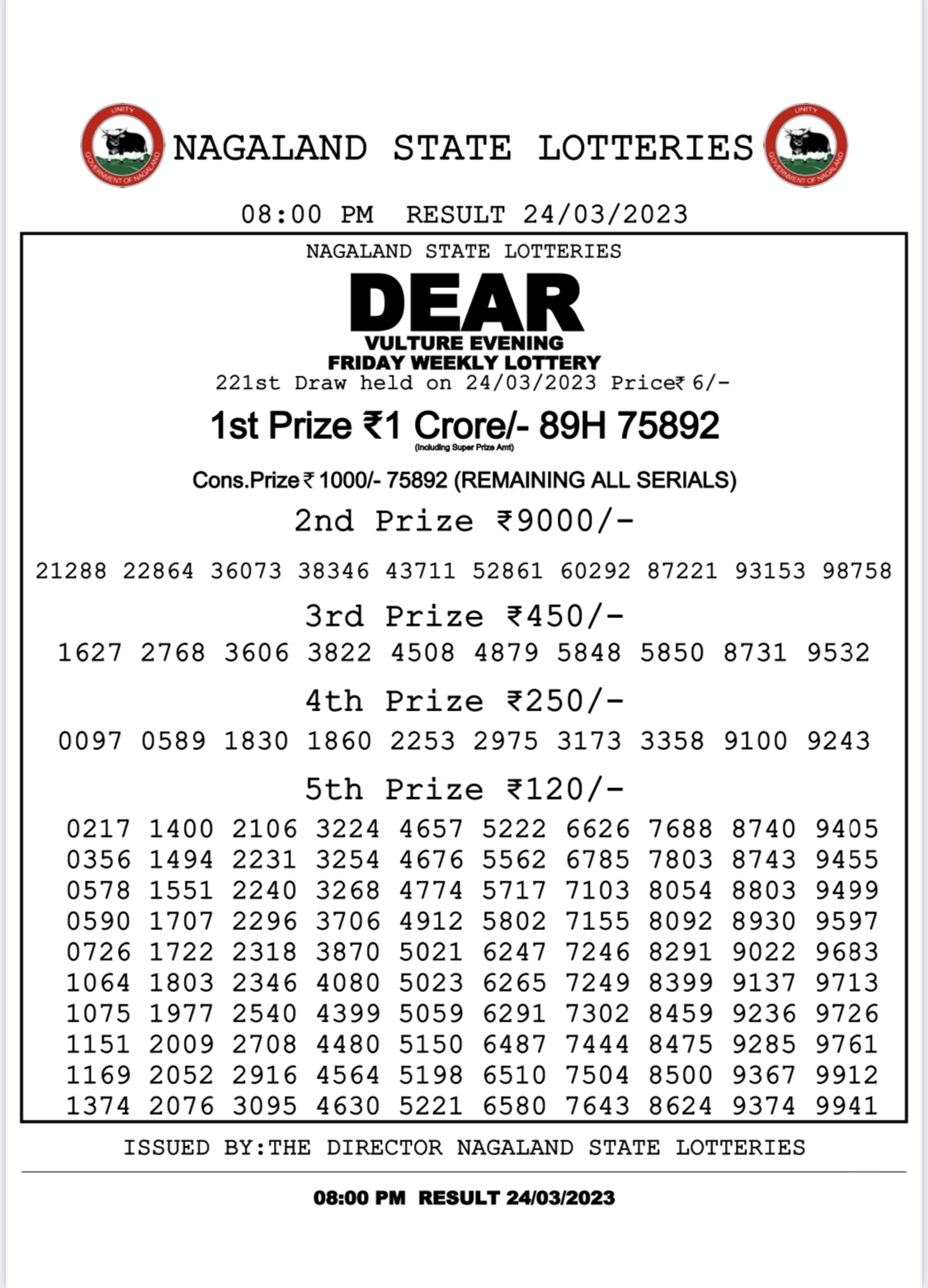 NAGALAND STATE LOTTERIES

08:00 PM RESULT 24/03/2023

NAGALAND STATE LOTTERIES

DEAR

VULTURE EVENING
FRIDAY WEEKLY LOTTERY

221st Draw held on 24/03/2023 Price₹ 6/-

1st Prize ₹1 Crore/- 89H 75892

(Including Super Prize Amt)

Cons.Prize ₹ 1000/- 75892 (REMAINING ALL SERIALS)

2nd Prize ₹9000/-

21288 22864 36073 38346 43711 52861 60292 87221 93153 98758

3rd Prize ₹450/-

1627 2768 3606 3822 4508 4879 5848 5850 8731 9532

4th Prize ₹250/-

0097 0589 1830 1860 2253 2975 3173 3358 9100 9243

5th Prize ₹120/-

0217 1400 2106 3224 4657 5222 6626 7688 8740 9405
0356 1494 2231 3254 4676 5562 6785 7803 8743 9455
0578 1551 2240 3268 4774 5717 7103 8054 8803 9499
0590 1707 2296 3706 4912 5802 7155 8092 8930 9597
0726 1722 2318 3870 5021 6247 7246 8291 9022 9683
1064 1803 2346 4080 5023 6265 7249 8399 9137 9713
1075 1977 2540 4399 5059 6291 7302 8459 9236 9726
1151 2009 2708 4480 5150 6487 7444 8475 9285 9761
1169 2052 2916 4564 5198 6510 7504 8500 9367 9912
1374 2076 3095 4630 5221 6580 7643 8624 9374 9941

ISSUED BY:THE DIRECTOR NAGALAND STATE LOTTERIES

08:00 PM RESULT 24/03/2023